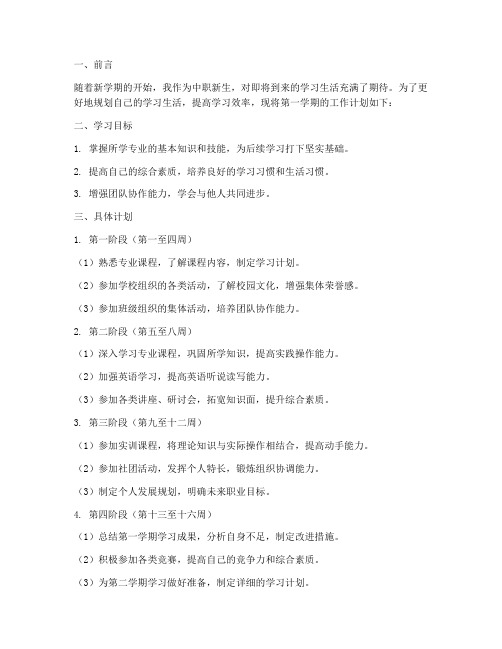 一、前言

随着新学期的开始，我作为中职新生，对即将到来的学习生活充满了期待。为了更好地规划自己的学习生活，提高学习效率，现将第一学期的工作计划如下：

二、学习目标

1. 掌握所学专业的基本知识和技能，为后续学习打下坚实基础。

2. 提高自己的综合素质，培养良好的学习习惯和生活习惯。

3. 增强团队协作能力，学会与他人共同进步。

三、具体计划

1. 第一阶段（第一至四周）

（1）熟悉专业课程，了解课程内容，制定学习计划。

（2）参加学校组织的各类活动，了解校园文化，增强集体荣誉感。

（3）参加班级组织的集体活动，培养团队协作能力。

2. 第二阶段（第五至八周）

（1）深入学习专业课程，巩固所学知识，提高实践操作能力。

（2）加强英语学习，提高英语听说读写能力。

（3）参加各类讲座、研讨会，拓宽知识面，提升综合素质。

3. 第三阶段（第九至十二周）

（1）参加实训课程，将理论知识与实际操作相结合，提高动手能力。

（2）参加社团活动，发挥个人特长，锻炼组织协调能力。

（3）制定个人发展规划，明确未来职业目标。

4. 第四阶段（第十三至十六周）

（1）总结第一学期学习成果，分析自身不足，制定改进措施。

（2）积极参加各类竞赛，提高自己的竞争力和综合素质。

（3）为第二学期学习做好准备，制定详细的学习计划。